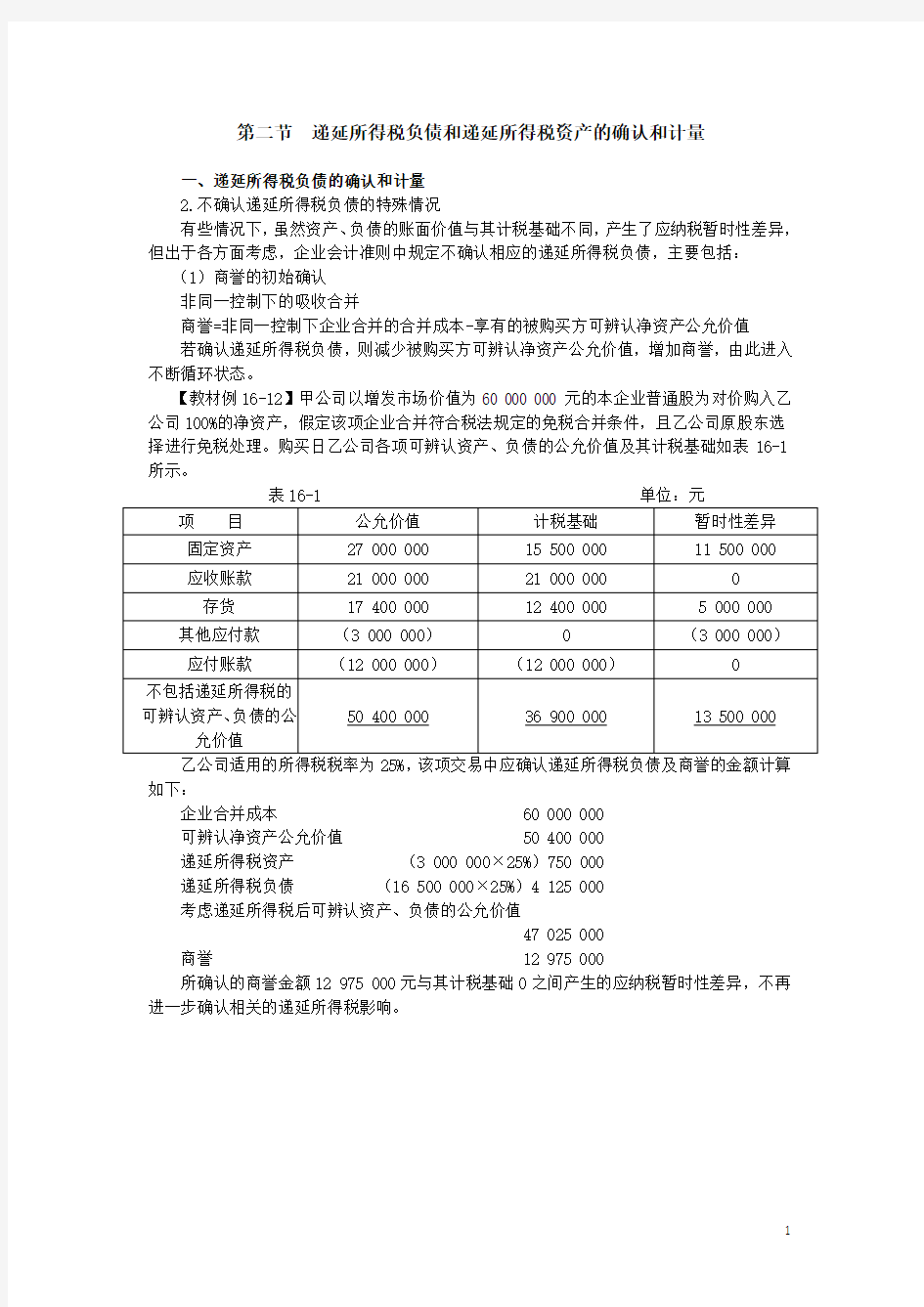 第二节　递延所得税负债和递延所得税资产的确认和计量

一、递延所得税负债的确认和计量

2.不确认递延所得税负债的特殊情况

有些情况下，虽然资产、负债的账面价值与其计税基础不同，产生了应纳税暂时性差异，但出于各方面考虑，企业会计准则中规定不确认相应的递延所得税负债，主要包括：

（1）商誉的初始确认

非同一控制下的吸收合并

商誉=非同一控制下企业合并的合并成本-享有的被购买方可辨认净资产公允价值

若确认递延所得税负债，则减少被购买方可辨认净资产公允价值，增加商誉，由此进入不断循环状态。

【教材例 16-12】甲公司以增发市场价值为 60 000 000 元的本企业普通股为对价购入乙公司 100%的净资产，假定该项企业合并符合税法规定的免税合并条件，且乙公司原股东选择进行免税处理。购买日乙公司各项可辨认资产、负债的公允价值及其计税基础如表 16-1 所示。

表 16-1　　　　　　　　　　　　　　　　　单位：元

| 项　目 | 公允价值 | 计税基础 | 暂时性差异 |
|---|---|---|---|
| 固定资产 | 27 000 000 | 15 500 000 | 11 500 000 |
| 应收账款 | 21 000 000 | 21 000 000 | 0 |
| 存货 | 17 400 000 | 12 400 000 | 5 000 000 |
| 其他应付款 | （3 000 000） | 0 | （3 000 000） |
| 应付账款 | （12 000 000） | （12 000 000） | 0 |
| 不包括递延所得税的可辨认资产、负债的公允价值 | 50 400 000 | 36 900 000 | 13 500 000 |

乙公司适用的所得税税率为 25%，该项交易中应确认递延所得税负债及商誉的金额计算如下：

企业合并成本　　60 000 000

可辨认净资产公允价值　　50 400 000

递延所得税资产　　（3 000 000×25%）750 000

递延所得税负债　　（16 500 000×25%）4 125 000

考虑递延所得税后可辨认资产、负债的公允价值

47 025 000

商誉　　12 975 000

所确认的商誉金额 12 975 000 元与其计税基础 0 之间产生的应纳税暂时性差异，不再进一步确认相关的递延所得税影响。

1